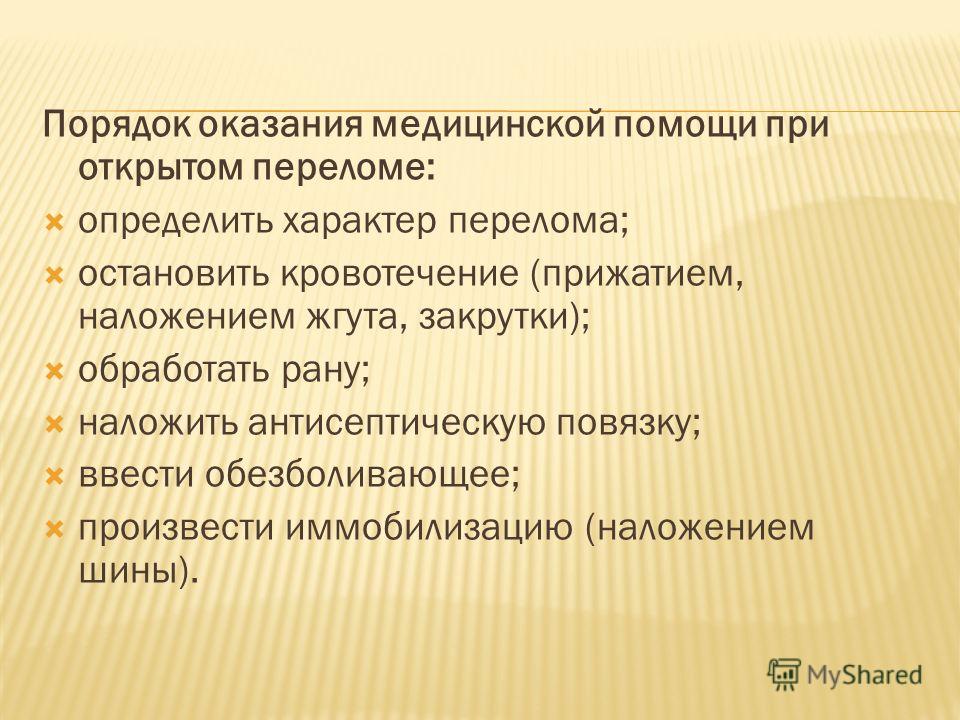 Порядок оказания медицинской помощи при открытом переломе:

определить характер перелома;

остановить кровотечение (прижатием, наложением жгута, закрутки);

обработать рану;

наложить антисептическую повязку;

ввести обезболивающее;

произвести иммобилизацию (наложением шины).

MyShared